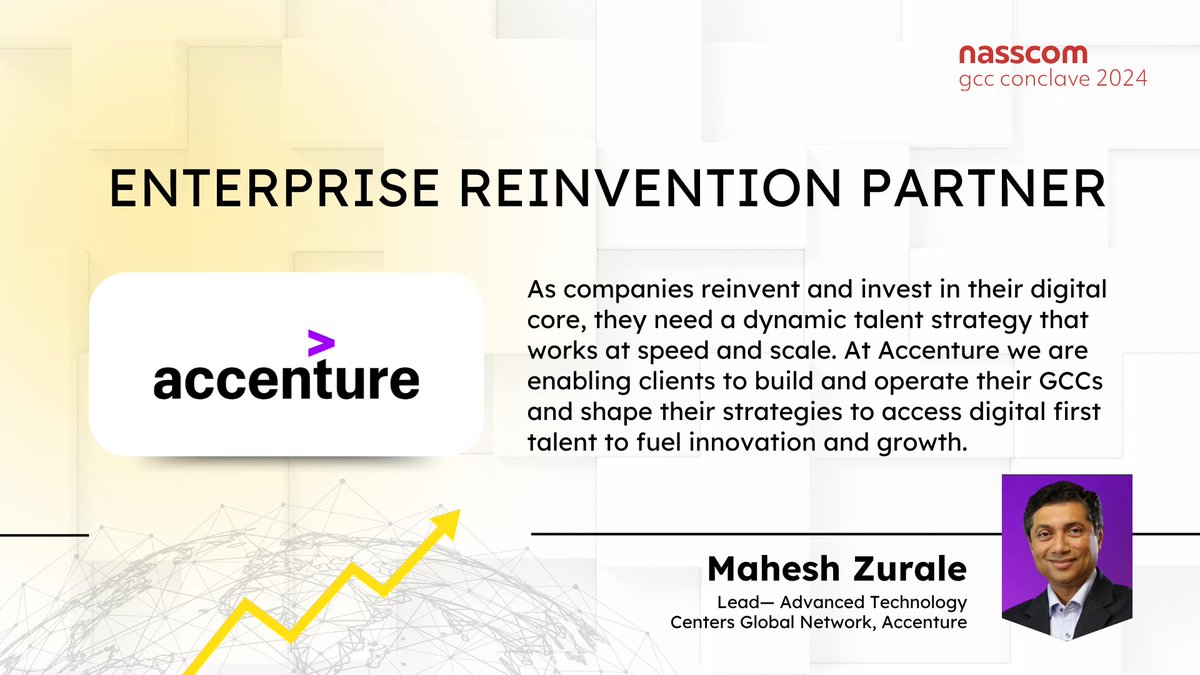 nasscom
gcc conclave 2024

ENTERPRISE REINVENTION PARTNER

accenture

As companies reinvent and invest in their digital core, they need a dynamic talent strategy that works at speed and scale. At Accenture we are enabling clients to build and operate their GCCs and shape their strategies to access digital first talent to fuel innovation and growth.

Mahesh Zurale
Lead— Advanced Technology Centers Global Network, Accenture